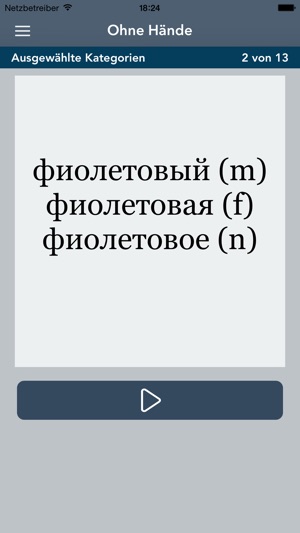 Netzbetreiber 18:24

Ohne Hände

Ausgewählte Kategorien 2 von 13

фиолетовый (m)
фиолетовая (f)
фиолетовое (n)